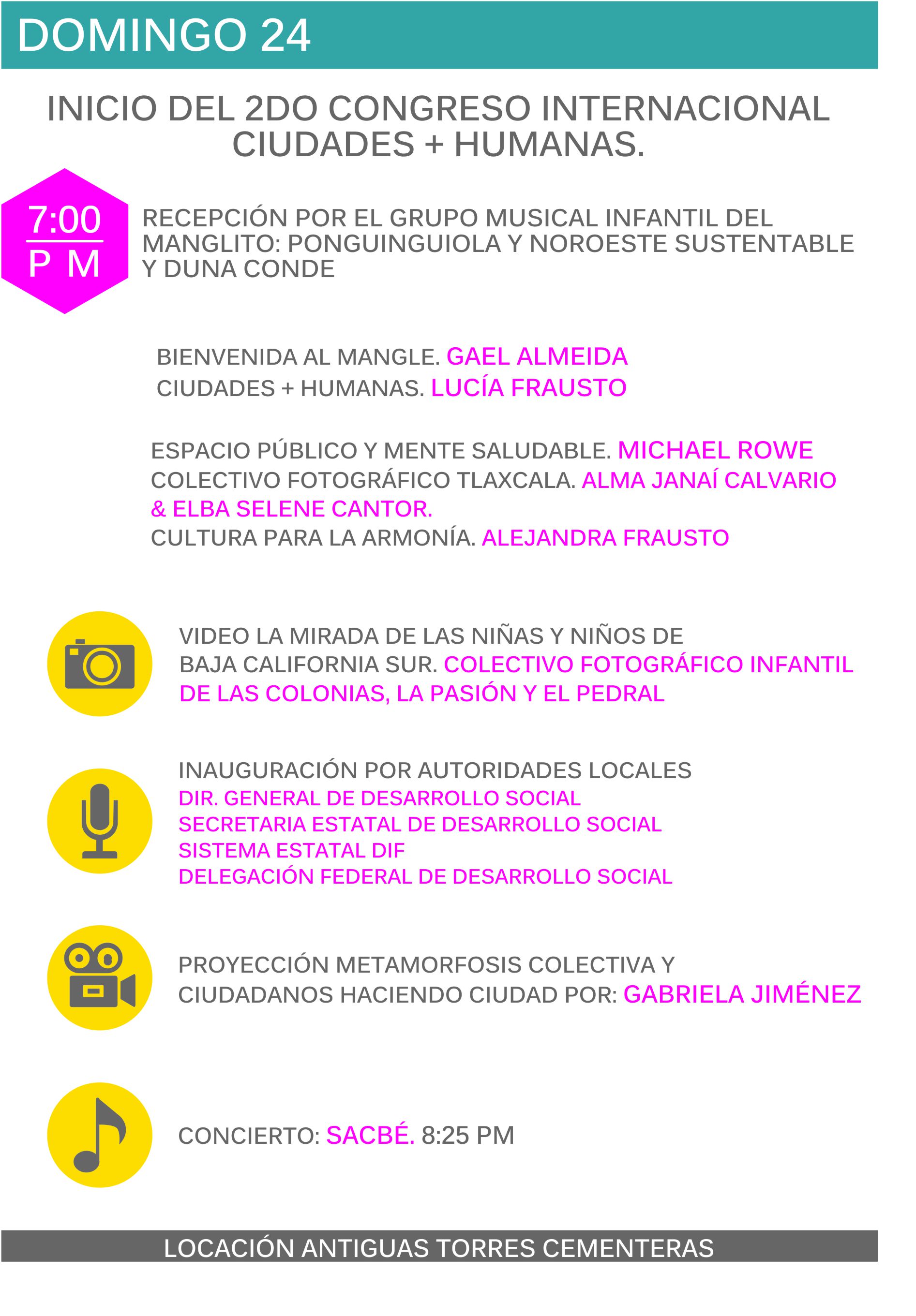 DOMINGO 24

INICIO DEL 2DO CONGRESO INTERNACIONAL CIUDADES + HUMANAS.

7:00
P M

RECEPCIÓN POR EL GRUPO MUSICAL INFANTIL DEL MANGLITO: PONGUINGUIOLA Y NOROESTE SUSTENTABLE Y DUNA CONDE

BIENVENIDA AL MANGLE. GAEL ALMEIDA
CIUDADES + HUMANAS. LUCÍA FRAUSTO

ESPACIO PÚBLICO Y MENTE SALUDABLE. MICHAEL ROWE
COLECTIVO FOTOGRÁFICO TLAXCALA. ALMA JANAÍ CALVARIO & ELBA SELENE CANTOR.
CULTURA PARA LA ARMONÍA. ALEJANDRA FRAUSTO

VIDEO LA MIRADA DE LAS NIÑAS Y NIÑOS DE BAJA CALIFORNIA SUR. COLECTIVO FOTOGRÁFICO INFANTIL DE LAS COLONIAS, LA PASIÓN Y EL PEDRAL

INAUGURACIÓN POR AUTORIDADES LOCALES
DIR. GENERAL DE DESARROLLO SOCIAL
SECRETARIA ESTATAL DE DESARROLLO SOCIAL
SISTEMA ESTATAL DIF
DELEGACIÓN FEDERAL DE DESARROLLO SOCIAL

PROYECCIÓN METAMORFOSIS COLECTIVA Y CIUDADANOS HACIENDO CIUDAD POR: GABRIELA JIMÉNEZ

CONCIERTO: SACBÉ. 8:25 PM

LOCACIÓN ANTIGUAS TORRES CEMENTERAS